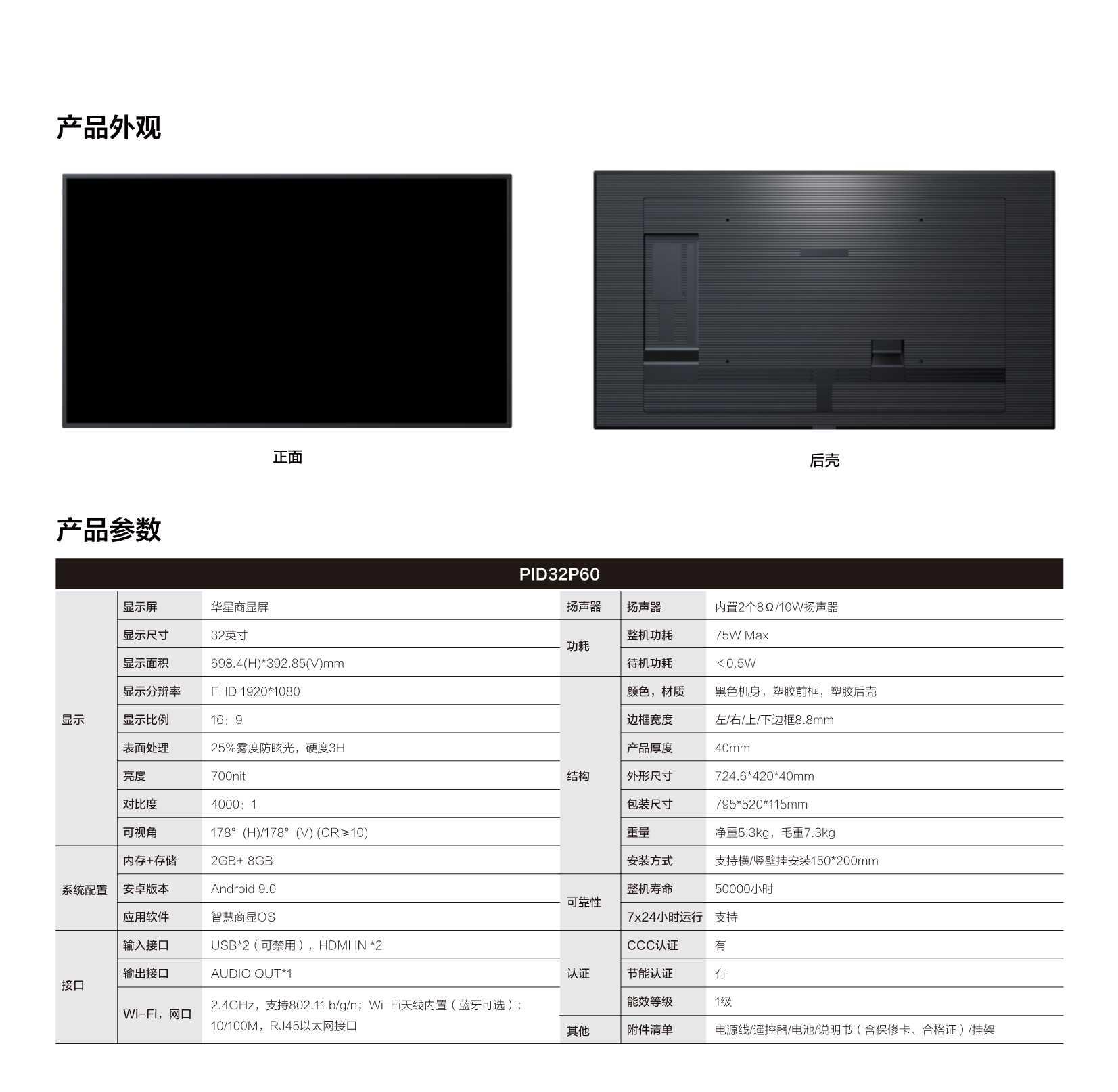 产品外观

正面

后壳

产品参数

| PID32P60 | | | | | |
|---|---|---|---|---|---|
| 显示 | 显示屏 | 华星商显屏 | 扬声器 | 扬声器 | 内置2个8Ω/10W扬声器 |
| | 显示尺寸 | 32英寸 | 功耗 | 整机功耗 | 75W Max |
| | 显示面积 | 698.4(H)*392.85(V)mm | | 待机功耗 | ＜0.5W |
| | 显示分辨率 | FHD 1920*1080 | 结构 | 颜色，材质 | 黑色机身，塑胶前框，塑胶后壳 |
| | 显示比例 | 16：9 | | 边框宽度 | 左/右/上/下边框8.8mm |
| | 表面处理 | 25%雾度防眩光，硬度3H | | 产品厚度 | 40mm |
| | 亮度 | 700nit | | 外形尺寸 | 724.6*420*40mm |
| | 对比度 | 4000：1 | | 包装尺寸 | 795*520*115mm |
| | 可视角 | 178°(H)/178°(V) (CR≥10) | | 重量 | 净重5.3kg，毛重7.3kg |
| 系统配置 | 内存+存储 | 2GB+ 8GB | | 安装方式 | 支持横/竖壁挂安装150*200mm |
| | 安卓版本 | Android 9.0 | 可靠性 | 整机寿命 | 50000小时 |
| | 应用软件 | 智慧商显OS | | 7x24小时运行 | 支持 |
| 接口 | 输入接口 | USB*2（可禁用），HDMI IN *2 | 认证 | CCC认证 | 有 |
| | 输出接口 | AUDIO OUT*1 | | 节能认证 | 有 |
| | Wi-Fi，网口 | 2.4GHz，支持802.11 b/g/n；Wi-Fi天线内置（蓝牙可选）；10/100M，RJ45以太网接口 | | 能效等级 | 1级 |
| | | | 其他 | 附件清单 | 电源线/遥控器/电池/说明书（含保修卡、合格证）/挂架 |